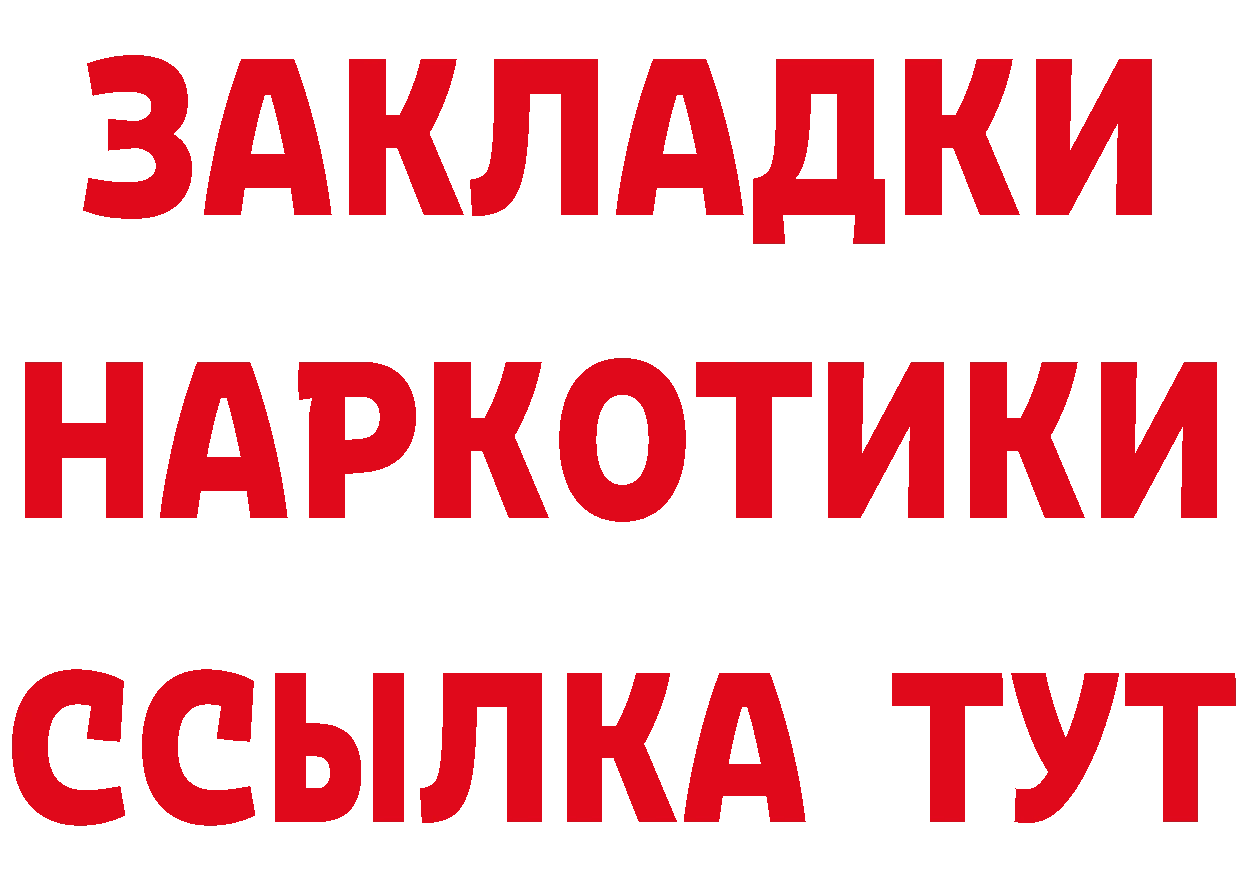 ЗАКЛАДКИ
НАРКОТИКИ
ССЫЛКА ТУТ